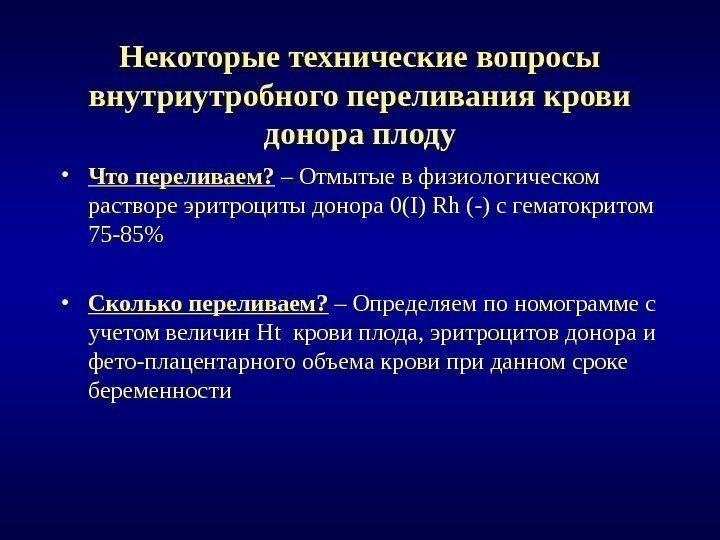 Некоторые технические вопросы внутриутробного переливания крови донора плоду

• Что переливаем? – Отмытые в физиологическом растворе эритроциты донора 0(I) Rh (-) с гематокритом 75-85%

• Сколько переливаем? – Определяем по номограмме с учетом величин Ht крови плода, эритроцитов донора и фето-плацентарного объема крови при данном сроке беременности